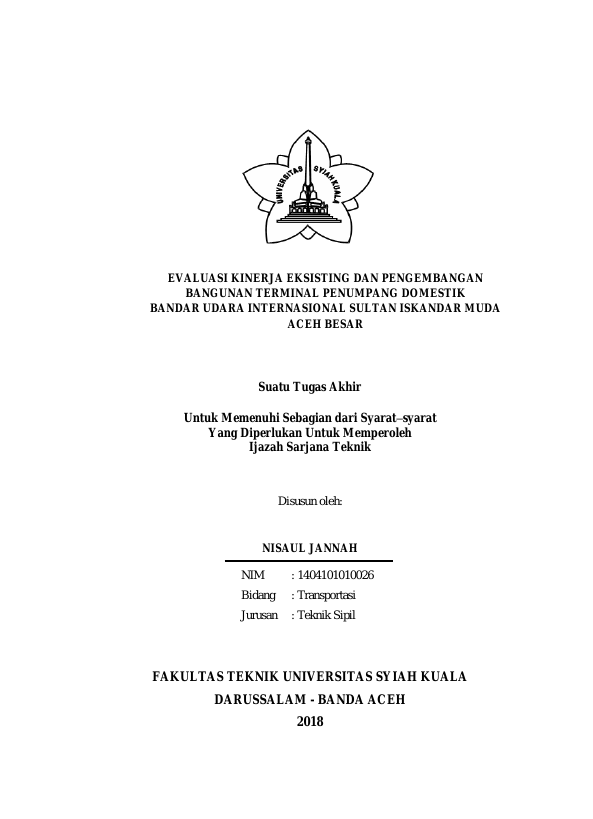 UNIVERSITAS SYIAH KUALA

EVALUASI KINERJA EKSISTING DAN PENGEMBANGAN BANGUNAN TERMINAL PENUMPANG DOMESTIK BANDAR UDARA INTERNASIONAL SULTAN ISKANDAR MUDA ACEH BESAR

Suatu Tugas Akhir

Untuk Memenuhi Sebagian dari Syarat–syarat Yang Diperlukan Untuk Memperoleh Ijazah Sarjana Teknik

Disusun oleh:

NISAUL JANNAH

NIM : 1404101010026
Bidang : Transportasi
Jurusan : Teknik Sipil

FAKULTAS TEKNIK UNIVERSITAS SYIAH KUALA
DARUSSALAM - BANDA ACEH
2018